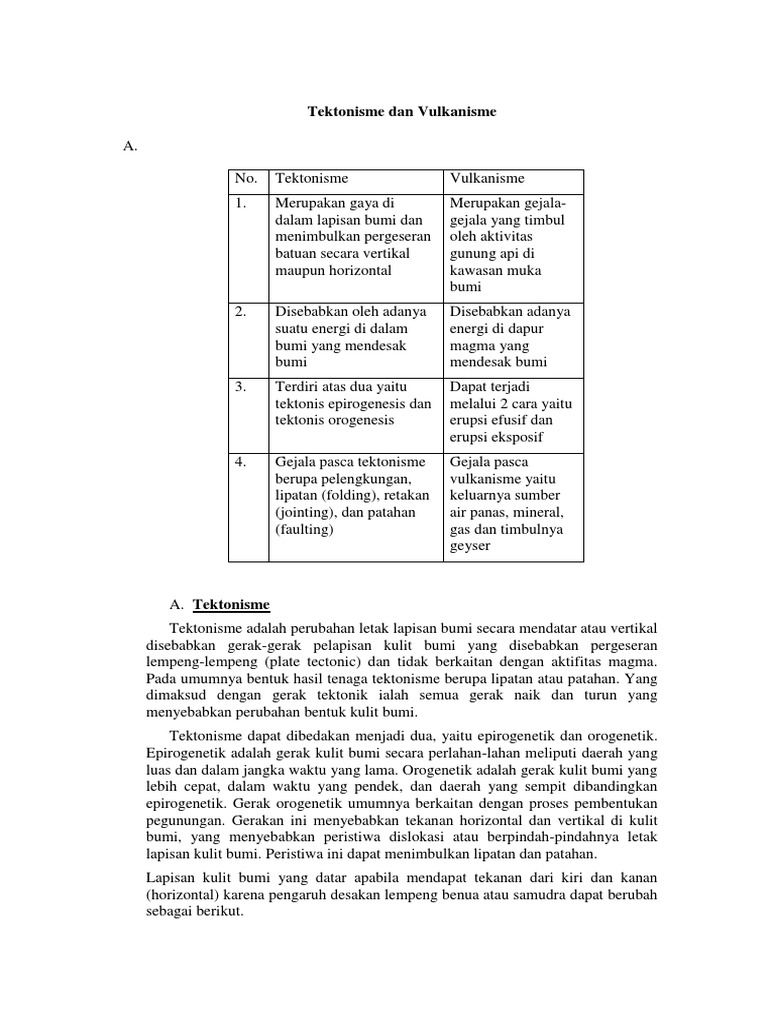 Tektonisme dan Vulkanisme

A.

| No. | Tektonisme | Vulkanisme |
|---|---|---|
| 1. | Merupakan gaya di dalam lapisan bumi dan menimbulkan pergeseran batuan secara vertikal maupun horizontal | Merupakan gejala-gejala yang timbul oleh aktivitas gunung api di kawasan muka bumi |
| 2. | Disebabkan oleh adanya suatu energi di dalam bumi yang mendesak bumi | Disebabkan adanya energi di dapur magma yang mendesak bumi |
| 3. | Terdiri atas dua yaitu tektonis epirogenesis dan tektonis orogenesis | Dapat terjadi melalui 2 cara yaitu erupsi efusif dan erupsi eksposif |
| 4. | Gejala pasca tektonisme berupa pelengkungan, lipatan (folding), retakan (jointing), dan patahan (faulting) | Gejala pasca vulkanisme yaitu keluarnya sumber air panas, mineral, gas dan timbulnya geyser |

A. Tektonisme

Tektonisme adalah perubahan letak lapisan bumi secara mendatar atau vertikal disebabkan gerak-gerak pelapisan kulit bumi yang disebabkan pergeseran lempeng-lempeng (plate tectonic) dan tidak berkaitan dengan aktifitas magma. Pada umumnya bentuk hasil tenaga tektonisme berupa lipatan atau patahan. Yang dimaksud dengan gerak tektonik ialah semua gerak naik dan turun yang menyebabkan perubahan bentuk kulit bumi.

Tektonisme dapat dibedakan menjadi dua, yaitu epirogenetik dan orogenetik. Epirogenetik adalah gerak kulit bumi secara perlahan-lahan meliputi daerah yang luas dan dalam jangka waktu yang lama. Orogenetik adalah gerak kulit bumi yang lebih cepat, dalam waktu yang pendek, dan daerah yang sempit dibandingkan epirogenetik. Gerak orogenetik umumnya berkaitan dengan proses pembentukan pegunungan. Gerakan ini menyebabkan tekanan horizontal dan vertikal di kulit bumi, yang menyebabkan peristiwa dislokasi atau berpindah-pindahnya letak lapisan kulit bumi. Peristiwa ini dapat menimbulkan lipatan dan patahan.

Lapisan kulit bumi yang datar apabila mendapat tekanan dari kiri dan kanan (horizontal) karena pengaruh desakan lempeng benua atau samudra dapat berubah sebagai berikut.